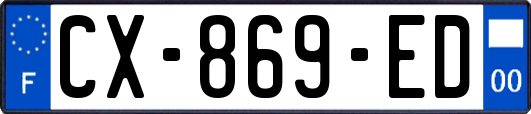 F
CX-869-ED
00